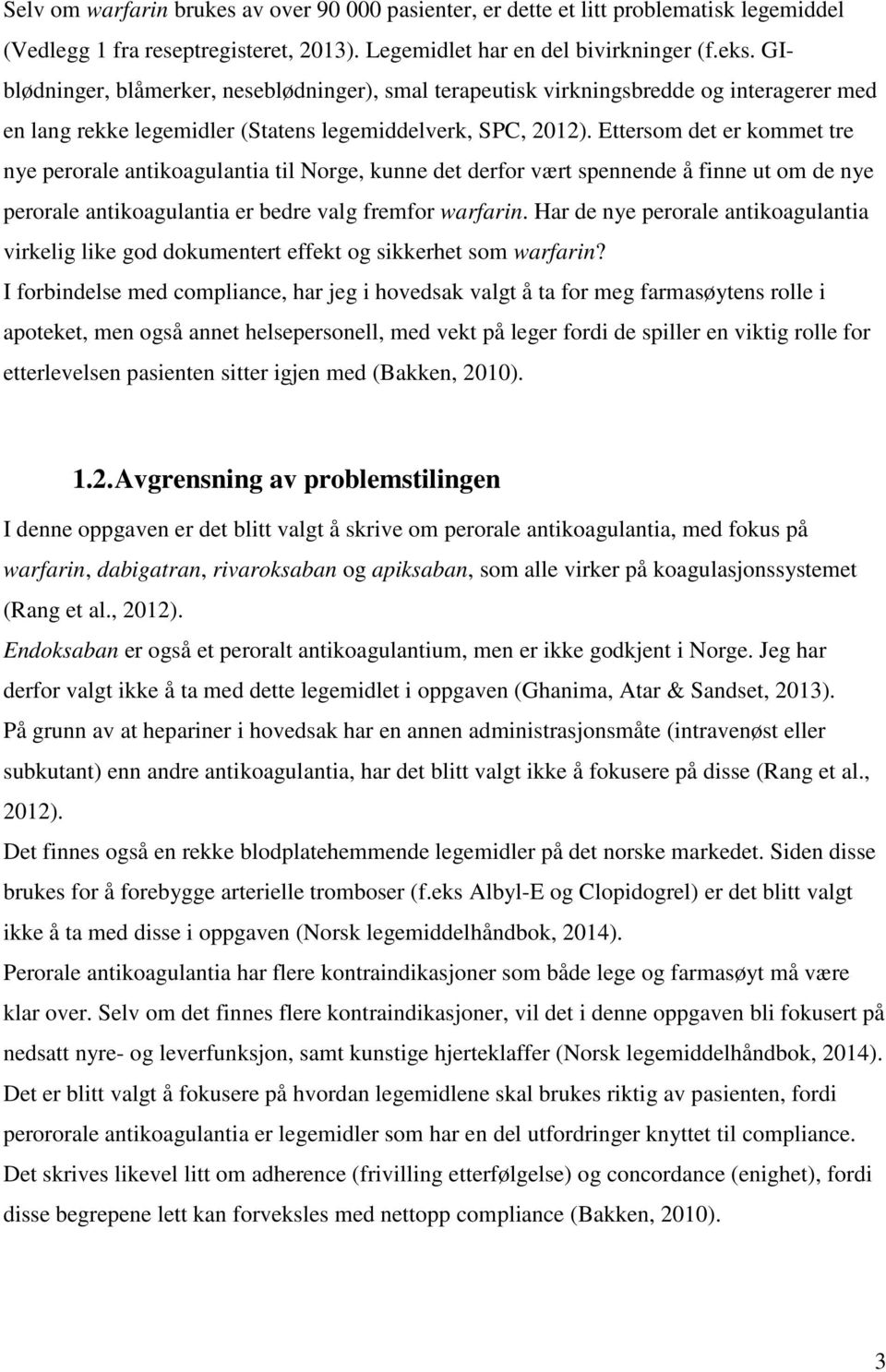 Selv om warfarin brukes av over 90 000 pasienter, er dette et litt problematisk legemiddel (Vedlegg 1 fra reseptregisteret, 2013). Legemidlet har en del bivirkninger (f.eks. GI-blødninger, blåmerker, neseblødninger), smal terapeutisk virkningsbredde og interagerer med en lang rekke legemidler (Statens legemiddelverk, SPC, 2012). Ettersom det er kommet tre nye perorale antikoagulantia til Norge, kunne det derfor vært spennende å finne ut om de nye perorale antikoagulantia er bedre valg fremfor warfarin. Har de nye perorale antikoagulantia virkelig like god dokumentert effekt og sikkerhet som warfarin?
I forbindelse med compliance, har jeg i hovedsak valgt å ta for meg farmasøytens rolle i apoteket, men også annet helsepersonell, med vekt på leger fordi de spiller en viktig rolle for etterlevelsen pasienten sitter igjen med (Bakken, 2010).

1.2. Avgrensning av problemstilingen

I denne oppgaven er det blitt valgt å skrive om perorale antikoagulantia, med fokus på warfarin, dabigatran, rivaroksaban og apiksaban, som alle virker på koagulasjonssystemet (Rang et al., 2012).
Endoksaban er også et peroralt antikoagulantium, men er ikke godkjent i Norge. Jeg har derfor valgt ikke å ta med dette legemidlet i oppgaven (Ghanima, Atar & Sandset, 2013).
På grunn av at hepariner i hovedsak har en annen administrasjonsmåte (intravenøst eller subkutant) enn andre antikoagulantia, har det blitt valgt ikke å fokusere på disse (Rang et al., 2012).
Det finnes også en rekke blodplatehemmende legemidler på det norske markedet. Siden disse brukes for å forebygge arterielle tromboser (f.eks Albyl-E og Clopidogrel) er det blitt valgt ikke å ta med disse i oppgaven (Norsk legemiddelhåndbok, 2014).
Perorale antikoagulantia har flere kontraindikasjoner som både lege og farmasøyt må være klar over. Selv om det finnes flere kontraindikasjoner, vil det i denne oppgaven bli fokusert på nedsatt nyre- og leverfunksjon, samt kunstige hjerteklaffer (Norsk legemiddelhåndbok, 2014).
Det er blitt valgt å fokusere på hvordan legemidlene skal brukes riktig av pasienten, fordi perororale antikoagulantia er legemidler som har en del utfordringer knyttet til compliance.
Det skrives likevel litt om adherence (frivilling etterfølgelse) og concordance (enighet), fordi disse begrepene lett kan forveksles med nettopp compliance (Bakken, 2010).

3